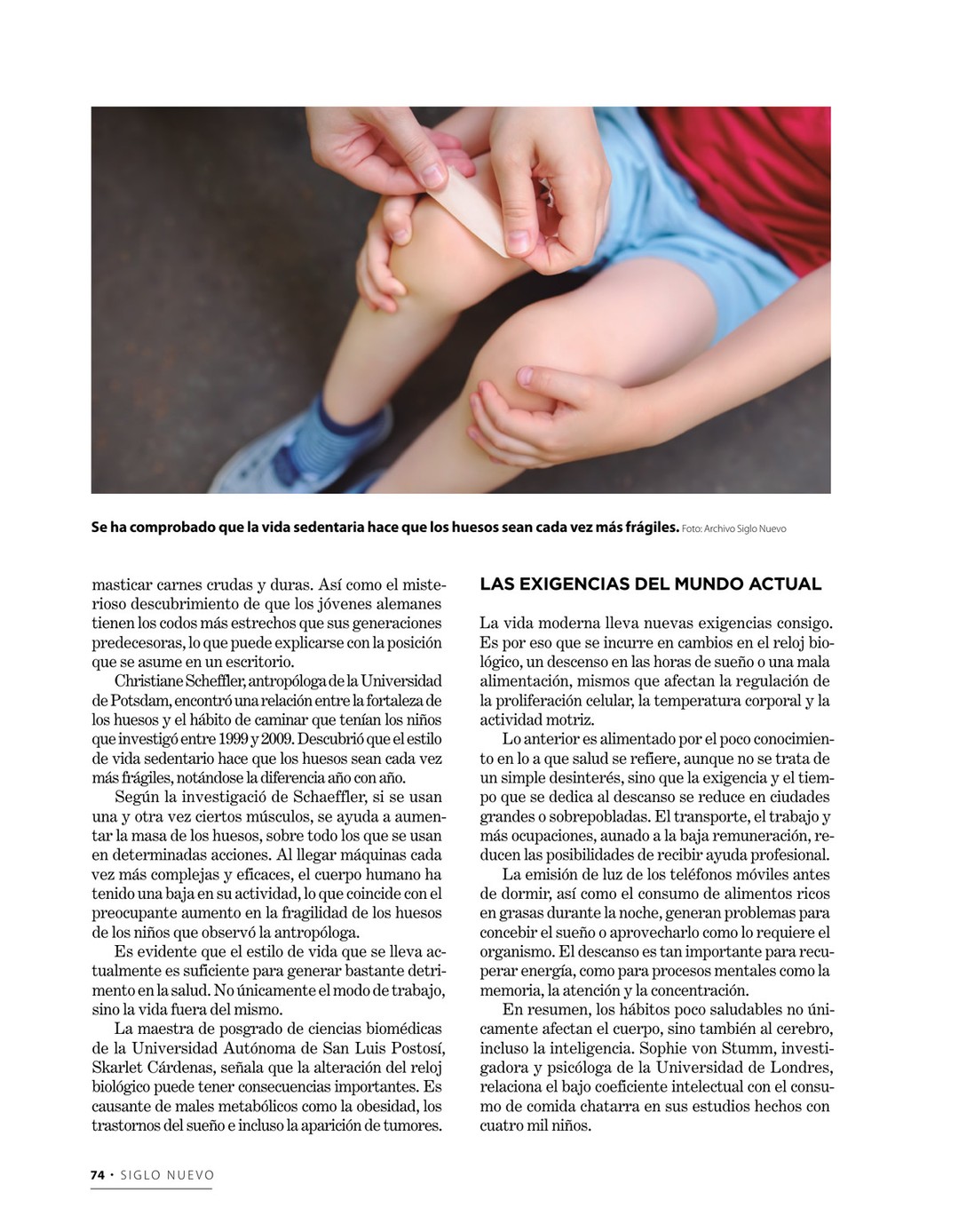 Se ha comprobado que la vida sedentaria hace que los huesos sean cada vez más frágiles. Foto: Archivo Siglo Nuevo

masticar carnes crudas y duras. Así como el misterioso descubrimiento de que los jóvenes alemanes tienen los codos más estrechos que sus generaciones predecesoras, lo que puede explicarse con la posición que se asume en un escritorio.

Christiane Scheffler, antropóloga de la Universidad de Potsdam, encontró una relación entre la fortaleza de los huesos y el hábito de caminar que tenían los niños que investigó entre 1999 y 2009. Descubrió que el estilo de vida sedentario hace que los huesos sean cada vez más frágiles, notándose la diferencia año con año.

Según la investigació de Schaeffler, si se usan una y otra vez ciertos músculos, se ayuda a aumentar la masa de los huesos, sobre todo los que se usan en determinadas acciones. Al llegar máquinas cada vez más complejas y eficaces, el cuerpo humano ha tenido una baja en su actividad, lo que coincide con el preocupante aumento en la fragilidad de los huesos de los niños que observó la antropóloga.

Es evidente que el estilo de vida que se lleva actualmente es suficiente para generar bastante detrimento en la salud. No únicamente el modo de trabajo, sino la vida fuera del mismo.

La maestra de posgrado de ciencias biomédicas de la Universidad Autónoma de San Luis Postosí, Skarlet Cárdenas, señala que la alteración del reloj biológico puede tener consecuencias importantes. Es causante de males metabólicos como la obesidad, los trastornos del sueño e incluso la aparición de tumores.

LAS EXIGENCIAS DEL MUNDO ACTUAL

La vida moderna lleva nuevas exigencias consigo. Es por eso que se incurre en cambios en el reloj biológico, un descenso en las horas de sueño o una mala alimentación, mismos que afectan la regulación de la proliferación celular, la temperatura corporal y la actividad motriz.

Lo anterior es alimentado por el poco conocimiento en lo a que salud se refiere, aunque no se trata de un simple desinterés, sino que la exigencia y el tiempo que se dedica al descanso se reduce en ciudades grandes o sobrepobladas. El transporte, el trabajo y más ocupaciones, aunado a la baja remuneración, reducen las posibilidades de recibir ayuda profesional.

La emisión de luz de los teléfonos móviles antes de dormir, así como el consumo de alimentos ricos en grasas durante la noche, generan problemas para concebir el sueño o aprovecharlo como lo requiere el organismo. El descanso es tan importante para recuperar energía, como para procesos mentales como la memoria, la atención y la concentración.

En resumen, los hábitos poco saludables no únicamente afectan el cuerpo, sino también al cerebro, incluso la inteligencia. Sophie von Stumm, investigadora y psicóloga de la Universidad de Londres, relaciona el bajo coeficiente intelectual con el consumo de comida chatarra en sus estudios hechos con cuatro mil niños.

74 • SIGLO NUEVO